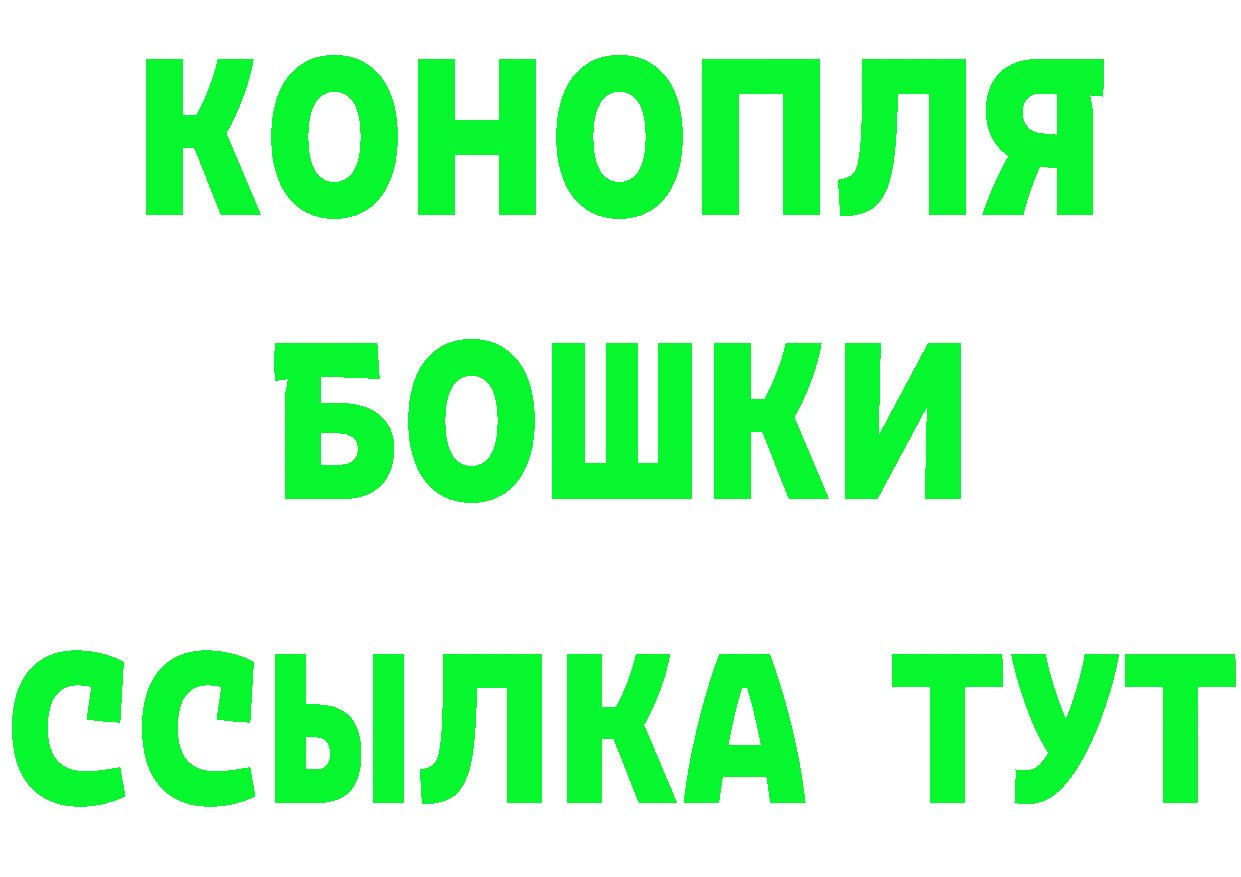 КОНОПЛЯ
БОШКИ
ССЫЛКА ТУТ